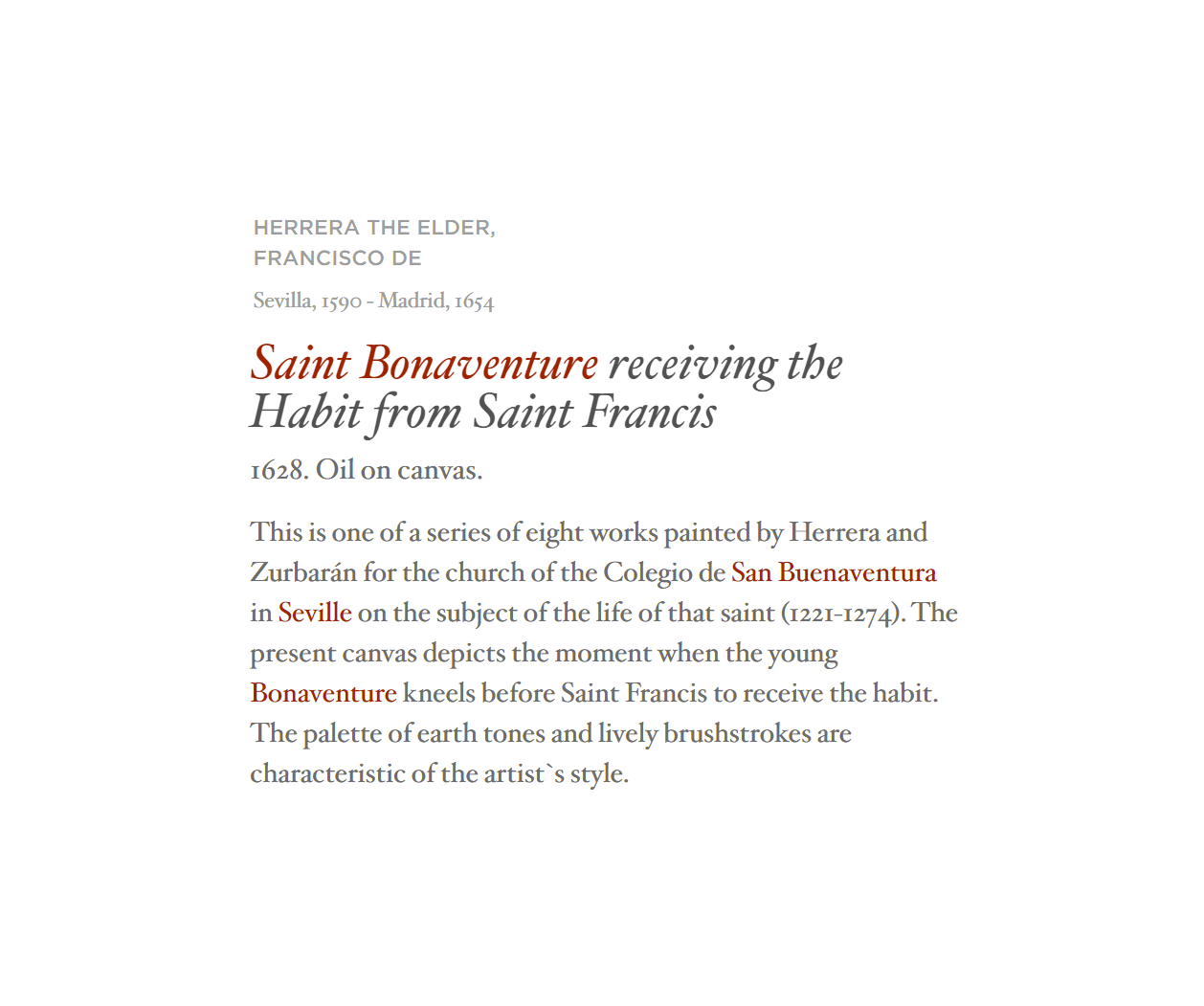 HERRERA THE ELDER, FRANCISCO DE

Sevilla, 1590 - Madrid, 1654

Saint Bonaventure receiving the Habit from Saint Francis

1628. Oil on canvas.

This is one of a series of eight works painted by Herrera and Zurbarán for the church of the Colegio de San Buenaventura in Seville on the subject of the life of that saint (1221-1274). The present canvas depicts the moment when the young Bonaventure kneels before Saint Francis to receive the habit. The palette of earth tones and lively brushstrokes are characteristic of the artist`s style.